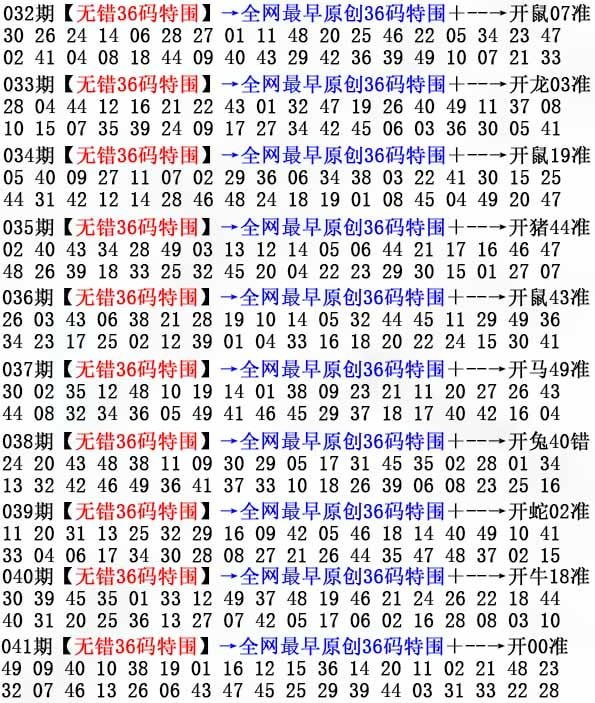 032期【无错36码特围】→全网最早原创36码特围+--→开鼠07准
30 26 24 14 06 28 27 01 11 48 20 25 46 22 05 34 23 47
02 41 04 08 18 44 09 40 43 29 42 36 39 49 10 07 21 33

033期【无错36码特围】→全网最早原创36码特围+--→开龙03准
28 04 44 12 16 21 22 43 01 32 47 19 26 40 49 11 37 08
10 15 07 35 39 24 09 17 27 34 42 45 06 03 36 30 05 41

034期【无错36码特围】→全网最早原创36码特围+--→开鼠19准
05 40 09 27 11 07 02 29 36 06 34 38 03 22 41 30 15 25
44 31 42 12 14 28 46 48 24 18 19 01 08 45 04 49 20 47

035期【无错36码特围】→全网最早原创36码特围+--→开猪44准
02 40 43 34 28 49 03 13 12 14 05 06 44 21 17 16 46 47
48 26 39 18 33 25 32 45 20 04 22 23 29 30 15 01 27 07

036期【无错36码特围】→全网最早原创36码特围+--→开鼠43准
26 03 43 06 38 21 28 19 10 14 05 32 44 45 11 29 49 36
34 23 17 25 02 12 39 01 04 33 16 18 20 22 24 15 30 41

037期【无错36码特围】→全网最早原创36码特围+--→开马49准
30 02 35 12 48 10 19 14 01 38 09 23 21 11 20 27 26 43
44 08 32 34 36 05 49 41 46 45 29 37 18 17 40 42 16 04

038期【无错36码特围】→全网最早原创36码特围+--→开兔40错
24 20 43 48 38 11 09 30 29 05 17 31 45 35 02 28 01 34
13 32 42 46 49 36 41 37 33 10 18 26 39 06 08 23 25 16

039期【无错36码特围】→全网最早原创36码特围+--→开蛇02准
11 20 31 13 25 32 29 16 09 42 05 46 18 14 40 49 10 41
33 04 06 17 34 30 28 08 27 21 26 44 35 47 48 37 02 15

040期【无错36码特围】→全网最早原创36码特围+--→开牛18准
30 39 45 35 01 33 12 49 37 48 19 46 21 24 26 22 18 44
40 31 20 25 36 13 27 07 42 05 17 06 02 16 28 08 03 10

041期【无错36码特围】→全网最早原创36码特围+--→开00准
49 09 40 10 38 19 01 16 12 15 36 14 20 11 02 21 48 23
32 07 46 13 26 06 43 47 45 25 29 39 44 03 31 33 22 28